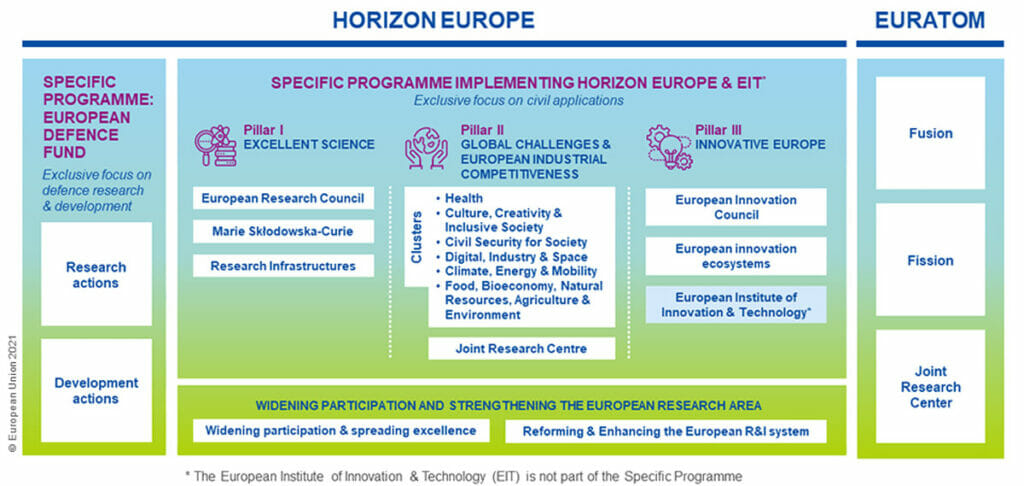 HORIZON EUROPE

EURATOM

SPECIFIC PROGRAMME: EUROPEAN DEFENCE FUND

Exclusive focus on defence research & development

Research actions

Development actions

SPECIFIC PROGRAMME IMPLEMENTING HORIZON EUROPE & EIT*

Exclusive focus on civil applications

Pillar I
EXCELLENT SCIENCE

European Research Council

Marie Skłodowska-Curie

Research Infrastructures

Pillar II
GLOBAL CHALLENGES & EUROPEAN INDUSTRIAL COMPETITIVENESS

Clusters

• Health
• Culture, Creativity & Inclusive Society
• Civil Security for Society
• Digital, Industry & Space
• Climate, Energy & Mobility
• Food, Bioeconomy, Natural Resources, Agriculture & Environment

Joint Research Centre

Pillar III
INNOVATIVE EUROPE

European Innovation Council

European innovation ecosystems

European Institute of Innovation & Technology*

WIDENING PARTICIPATION AND STRENGTHENING THE EUROPEAN RESEARCH AREA

Widening participation & spreading excellence

Reforming & Enhancing the European R&I system

Fusion

Fission

Joint Research Center

© European Union 2021

* The European Institute of Innovation & Technology (EIT) is not part of the Specific Programme